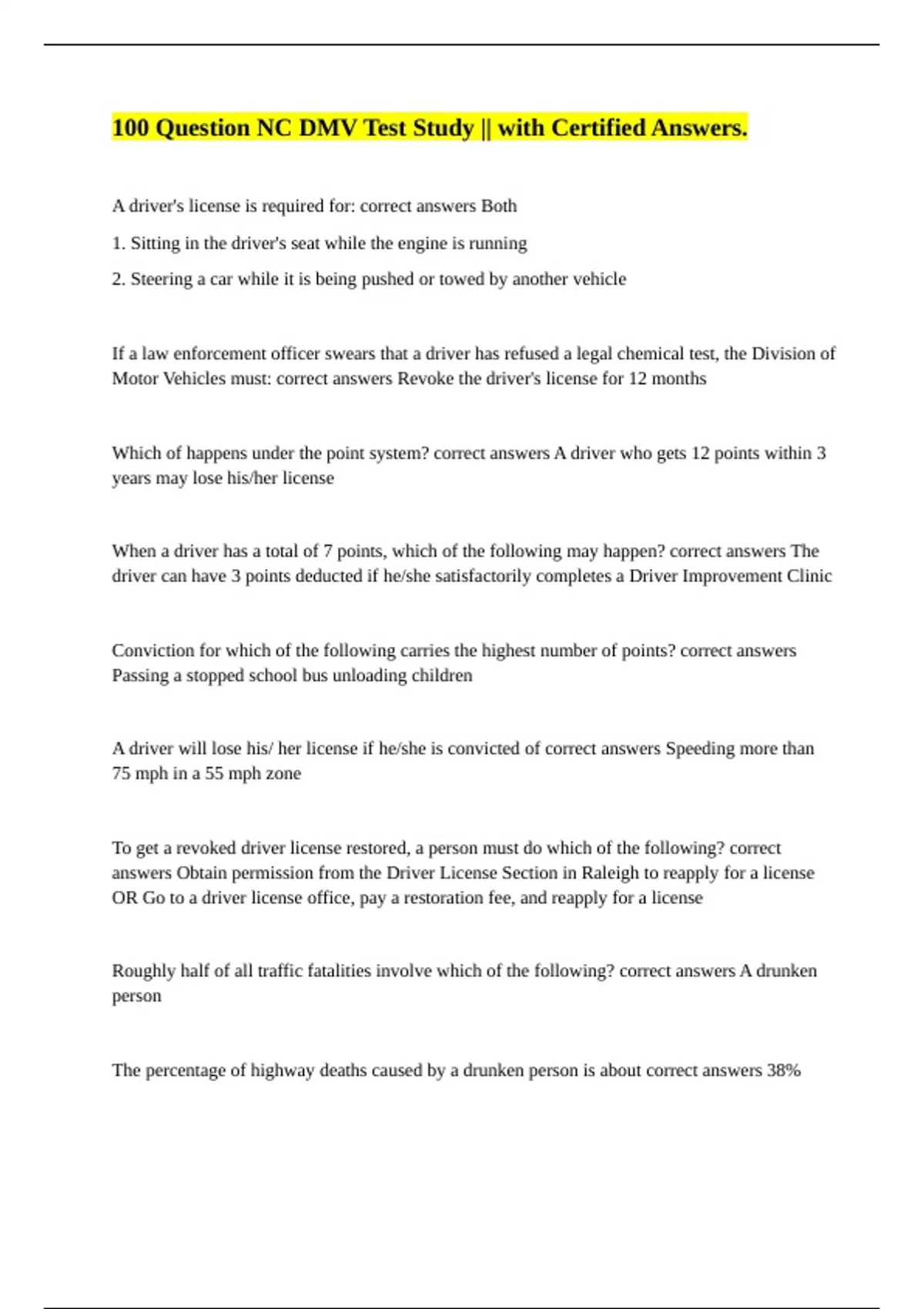 100 Question NC DMV Test Study || with Certified Answers.

A driver's license is required for: correct answers Both

1. Sitting in the driver's seat while the engine is running

2. Steering a car while it is being pushed or towed by another vehicle

If a law enforcement officer swears that a driver has refused a legal chemical test, the Division of Motor Vehicles must: correct answers Revoke the driver's license for 12 months

Which of happens under the point system? correct answers A driver who gets 12 points within 3 years may lose his/her license

When a driver has a total of 7 points, which of the following may happen? correct answers The driver can have 3 points deducted if he/she satisfactorily completes a Driver Improvement Clinic

Conviction for which of the following carries the highest number of points? correct answers Passing a stopped school bus unloading children

A driver will lose his/ her license if he/she is convicted of correct answers Speeding more than 75 mph in a 55 mph zone

To get a revoked driver license restored, a person must do which of the following? correct answers Obtain permission from the Driver License Section in Raleigh to reapply for a license OR Go to a driver license office, pay a restoration fee, and reapply for a license

Roughly half of all traffic fatalities involve which of the following? correct answers A drunken person

The percentage of highway deaths caused by a drunken person is about correct answers 38%